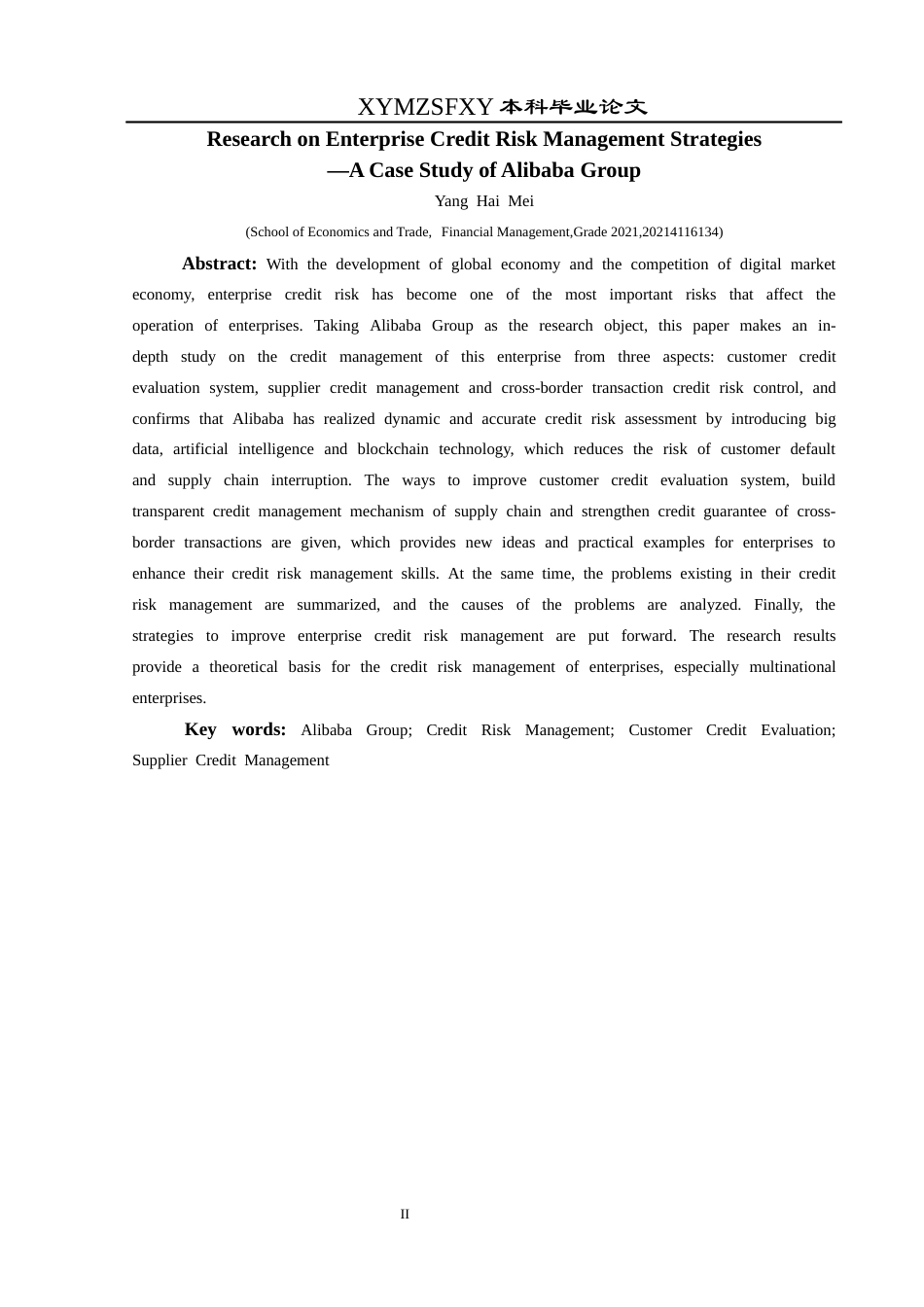 XYMZSFXY 本科毕业论文

Research on Enterprise Credit Risk Management Strategies
—A Case Study of Alibaba Group

Yang Hai Mei

(School of Economics and Trade, Financial Management,Grade 2021,20214116134)

Abstract: With the development of global economy and the competition of digital market economy, enterprise credit risk has become one of the most important risks that affect the operation of enterprises. Taking Alibaba Group as the research object, this paper makes an in-depth study on the credit management of this enterprise from three aspects: customer credit evaluation system, supplier credit management and cross-border transaction credit risk control, and confirms that Alibaba has realized dynamic and accurate credit risk assessment by introducing big data, artificial intelligence and blockchain technology, which reduces the risk of customer default and supply chain interruption. The ways to improve customer credit evaluation system, build transparent credit management mechanism of supply chain and strengthen credit guarantee of cross-border transactions are given, which provides new ideas and practical examples for enterprises to enhance their credit risk management skills. At the same time, the problems existing in their credit risk management are summarized, and the causes of the problems are analyzed. Finally, the strategies to improve enterprise credit risk management are put forward. The research results provide a theoretical basis for the credit risk management of enterprises, especially multinational enterprises.

Key words: Alibaba Group; Credit Risk Management; Customer Credit Evaluation; Supplier Credit Management

II